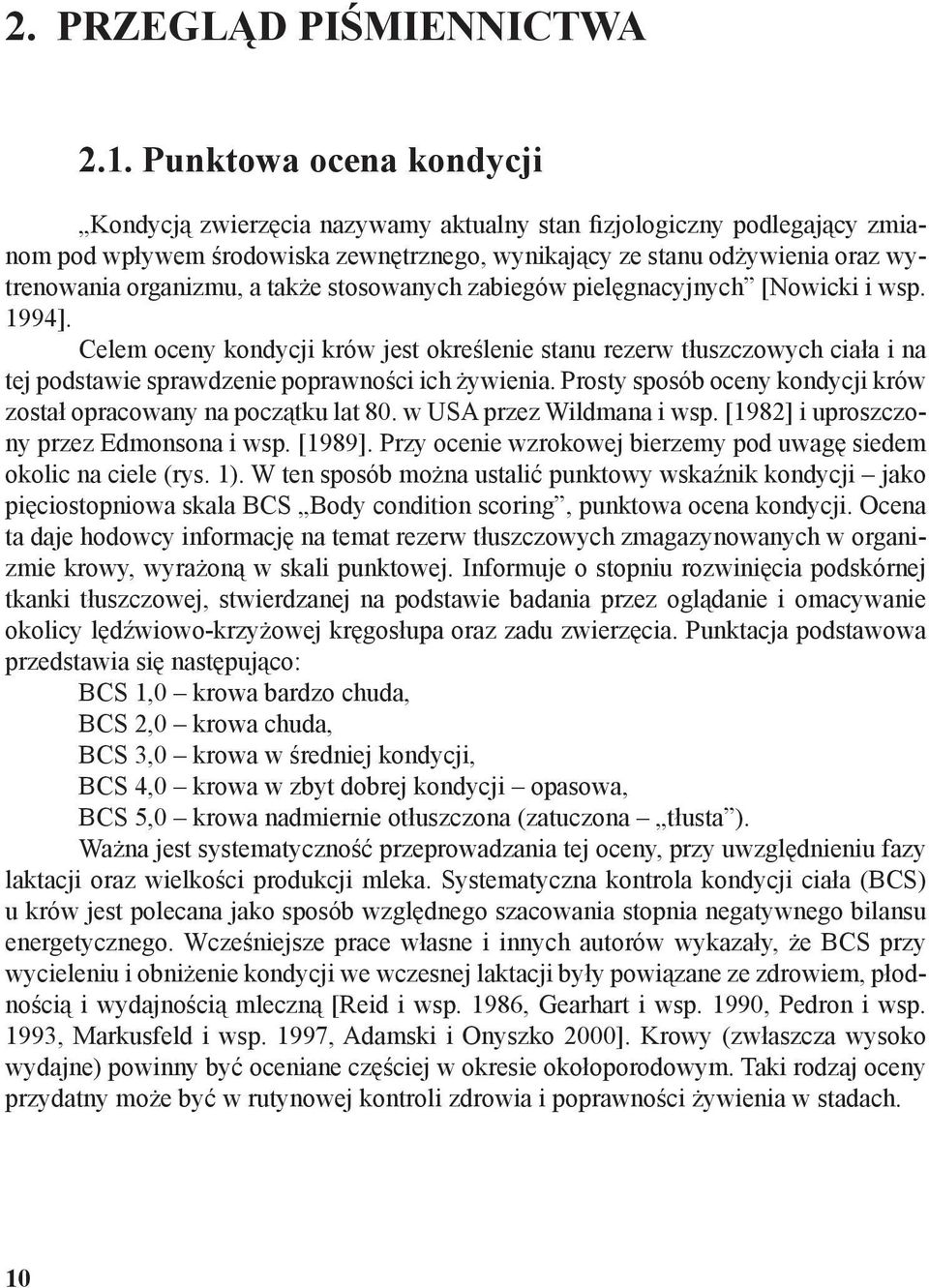 2. PRZEGLĄD PIŚMIENNICTWA

2.1. Punktowa ocena kondycji

„Kondycją zwierzęcia nazywamy aktualny stan fizjologiczny podlegający zmianom pod wpływem środowiska zewnętrznego, wynikający ze stanu odżywienia oraz wytrenowania organizmu, a także stosowanych zabiegów pielęgnacyjnych” [Nowicki i wsp. 1994].

Celem oceny kondycji krów jest określenie stanu rezerw tłuszczowych ciała i na tej podstawie sprawdzenie poprawności ich żywienia. Prosty sposób oceny kondycji krów został opracowany na początku lat 80. w USA przez Wildmana i wsp. [1982] i uproszczony przez Edmonsona i wsp. [1989]. Przy ocenie wzrokowej bierzemy pod uwagę siedem okolic na ciele (rys. 1). W ten sposób można ustalić punktowy wskaźnik kondycji – jako pięciostopniowa skala BCS „Body condition scoring”, punktowa ocena kondycji. Ocena ta daje hodowcy informację na temat rezerw tłuszczowych zmagazynowanych w organizmie krowy, wyrażoną w skali punktowej. Informuje o stopniu rozwinięcia podskórnej tkanki tłuszczowej, stwierdzanej na podstawie badania przez oglądanie i omacywanie okolicy lędźwiowo-krzyżowej kręgosłupa oraz zadu zwierzęcia. Punktacja podstawowa przedstawia się następująco:

BCS 1,0 – krowa bardzo chuda,
BCS 2,0 – krowa chuda,
BCS 3,0 – krowa w średniej kondycji,
BCS 4,0 – krowa w zbyt dobrej kondycji – opasowa,
BCS 5,0 – krowa nadmiernie otłuszczona (zatuczona – „tłusta”).

Ważna jest systematyczność przeprowadzania tej oceny, przy uwzględnieniu fazy laktacji oraz wielkości produkcji mleka. Systematyczna kontrola kondycji ciała (BCS) u krów jest polecana jako sposób względnego szacowania stopnia negatywnego bilansu energetycznego. Wcześniejsze prace własne i innych autorów wykazały, że BCS przy wycieleniu i obniżenie kondycji we wczesnej laktacji były powiązane ze zdrowiem, płodnością i wydajnością mleczną [Reid i wsp. 1986, Gearhart i wsp. 1990, Pedron i wsp. 1993, Markusfeld i wsp. 1997, Adamski i Onyszko 2000]. Krowy (zwłaszcza wysoko wydajne) powinny być oceniane częściej w okresie okołoporodowym. Taki rodzaj oceny przydatny może być w rutynowej kontroli zdrowia i poprawności żywienia w stadach.

10